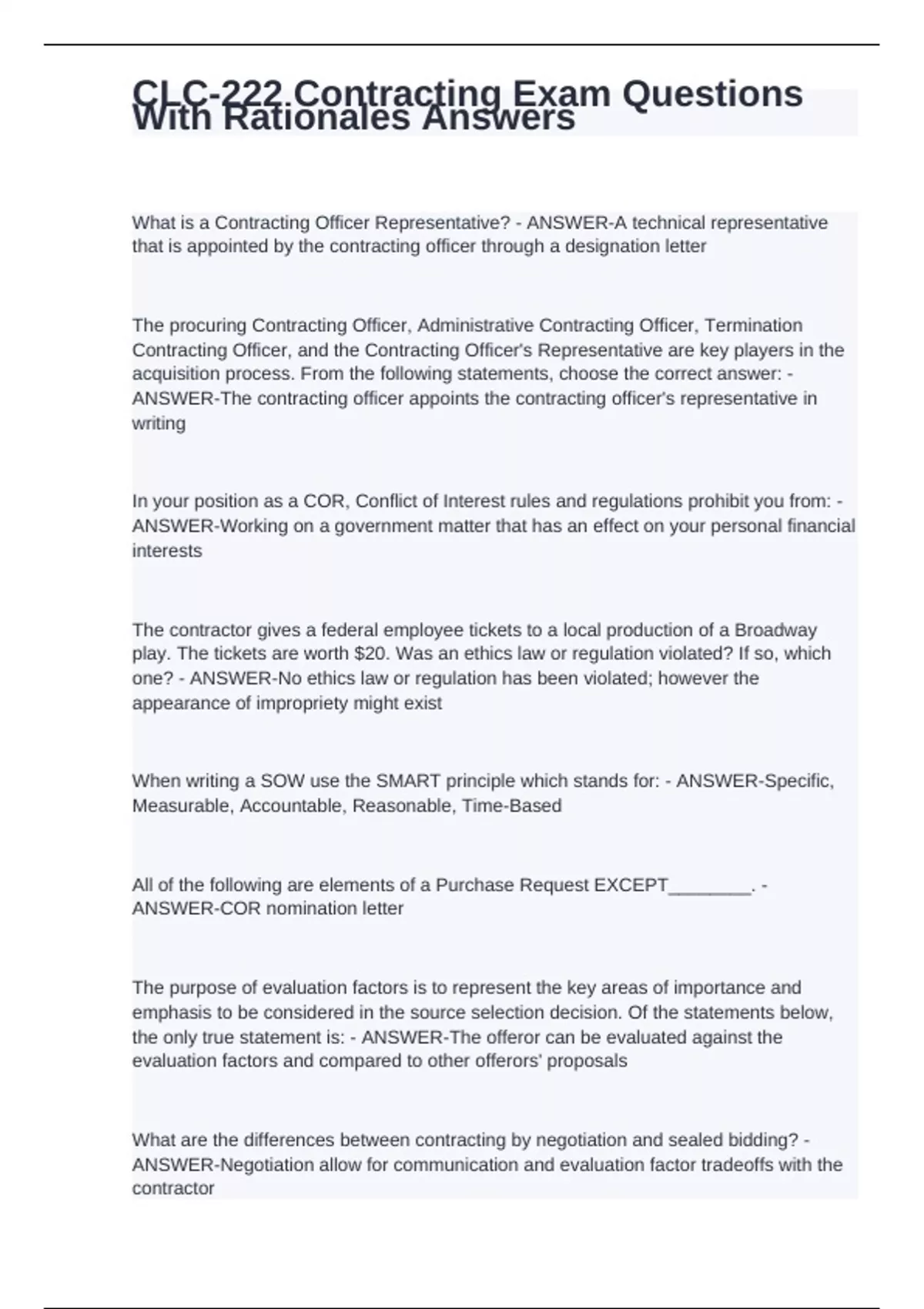 CLC-222 Contracting Exam Questions With Rationales Answers

What is a Contracting Officer Representative? - ANSWER-A technical representative that is appointed by the contracting officer through a designation letter

The procuring Contracting Officer, Administrative Contracting Officer, Termination Contracting Officer, and the Contracting Officer's Representative are key players in the acquisition process. From the following statements, choose the correct answer: - ANSWER-The contracting officer appoints the contracting officer's representative in writing

In your position as a COR, Conflict of Interest rules and regulations prohibit you from: - ANSWER-Working on a government matter that has an effect on your personal financial interests

The contractor gives a federal employee tickets to a local production of a Broadway play. The tickets are worth $20. Was an ethics law or regulation violated? If so, which one? - ANSWER-No ethics law or regulation has been violated; however the appearance of impropriety might exist

When writing a SOW use the SMART principle which stands for: - ANSWER-Specific, Measurable, Accountable, Reasonable, Time-Based

All of the following are elements of a Purchase Request EXCEPT________. - ANSWER-COR nomination letter

The purpose of evaluation factors is to represent the key areas of importance and emphasis to be considered in the source selection decision. Of the statements below, the only true statement is: - ANSWER-The offeror can be evaluated against the evaluation factors and compared to other offerors' proposals

What are the differences between contracting by negotiation and sealed bidding? - ANSWER-Negotiation allow for communication and evaluation factor tradeoffs with the contractor